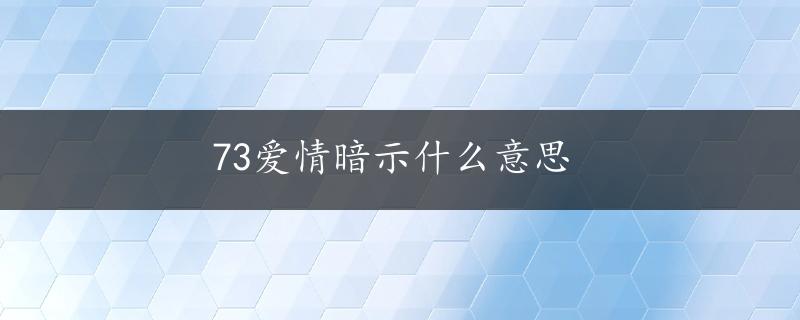 73爱情暗示什么意思